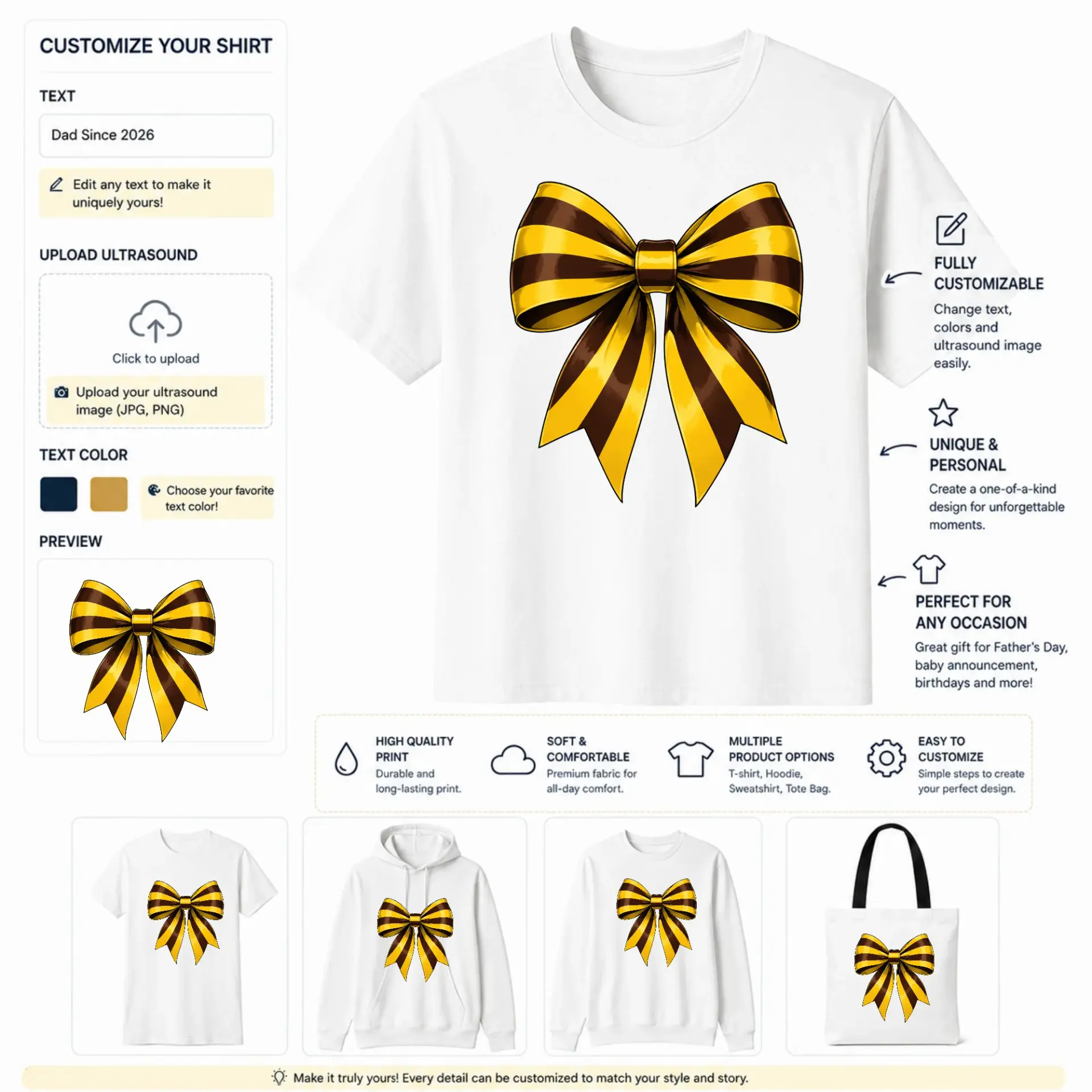 CUSTOMIZE YOUR SHIRT

TEXT

Dad Since 2026

Edit any text to make it uniquely yours!

UPLOAD ULTRASOUND

Click to upload

Upload your ultrasound image (JPG, PNG)

TEXT COLOR

Choose your favorite text color!

PREVIEW

FULLY CUSTOMIZABLE

Change text, colors and ultrasound image easily.

UNIQUE & PERSONAL

Create a one-of-a-kind design for unforgettable moments.

PERFECT FOR ANY OCCASION

Great gift for Father's Day, baby announcement, birthdays and more!

HIGH QUALITY PRINT

Durable and long-lasting print.

SOFT & COMFORTABLE

Premium fabric for all-day comfort.

MULTIPLE PRODUCT OPTIONS

T-shirt, Hoodie, Sweatshirt, Tote Bag.

EASY TO CUSTOMIZE

Simple steps to create your perfect design.

Make it truly yours! Every detail can be customized to match your style and story.